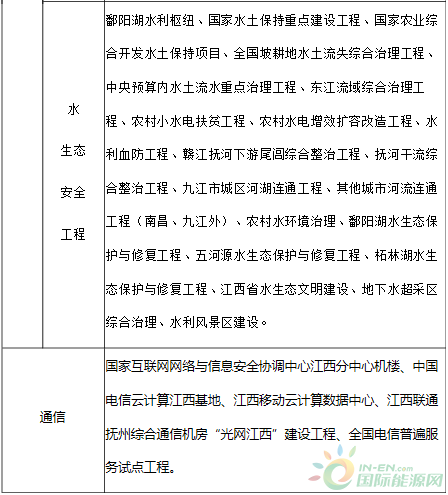 |  |  |  |
|---|---|---|
|  | 水生态安全工程 | 鄱阳湖水利枢纽、国家水土保持重点建设工程、国家农业综合开发水土保持项目、全国坡耕地水土流失综合治理工程、中央预算内水土流水重点治理工程、东江流域综合治理工程、农村小水电扶贫工程、农村水电增效扩容改造工程、水利血防工程、赣江抚河下游尾闾综合整治工程、抚河干流综合整治工程、九江市城区河湖连通工程、其他城市河流连通工程（南昌、九江外）、农村水环境治理、鄱阳湖水生态保护与修复工程、五河源水生态保护与修复工程、柘林湖水生态保护与修复工程、江西省水生态文明建设、地下水超采区综合治理、水利风景区建设。 |
| 通信 |  | 国家互联网网络与信息安全协调中心江西分中心机楼、中国电信云计算江西基地、江西移动云计算数据中心、江西联通抚州综合通信机房“光网江西”建设工程、全国电信普遍服务试点工程。 |

IN-EN.com 国际能源网